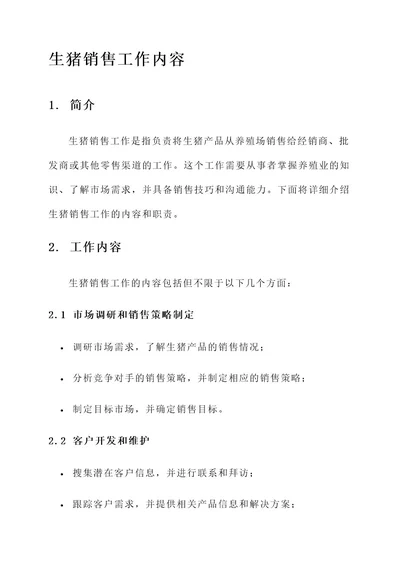 生猪销售工作内容

1. 简介

生猪销售工作是指负责将生猪产品从养殖场销售给经销商、批发商或其他零售渠道的工作。这个工作需要从事者掌握养殖业的知识、了解市场需求，并具备销售技巧和沟通能力。下面将详细介绍生猪销售工作的内容和职责。

2. 工作内容

生猪销售工作的内容包括但不限于以下几个方面：

2.1 市场调研和销售策略制定

• 调研市场需求，了解生猪产品的销售情况；

• 分析竞争对手的销售策略，并制定相应的销售策略；

• 制定目标市场，并确定销售目标。

2.2 客户开发和维护

• 搜集潜在客户信息，并进行联系和拜访；

• 跟踪客户需求，并提供相关产品信息和解决方案；